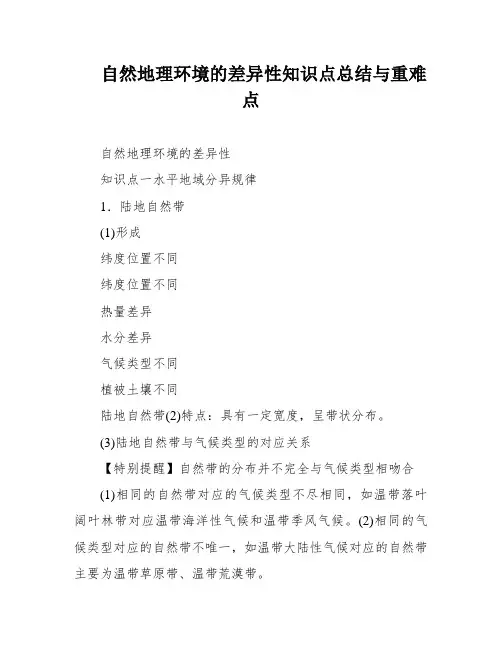 自然地理环境的差异性知识点总结与重难点

自然地理环境的差异性

知识点一水平地域分异规律

1．陆地自然带

(1)形成

纬度位置不同

纬度位置不同

热量差异

水分差异

气候类型不同

植被土壤不同

陆地自然带(2)特点：具有一定宽度，呈带状分布。

(3)陆地自然带与气候类型的对应关系

【特别提醒】自然带的分布并不完全与气候类型相吻合

(1)相同的自然带对应的气候类型不尽相同，如温带落叶阔叶林带对应温带海洋性气候和温带季风气候。(2)相同的气候类型对应的自然带不唯一，如温带大陆性气候对应的自然带主要为温带草原带、温带荒漠带。